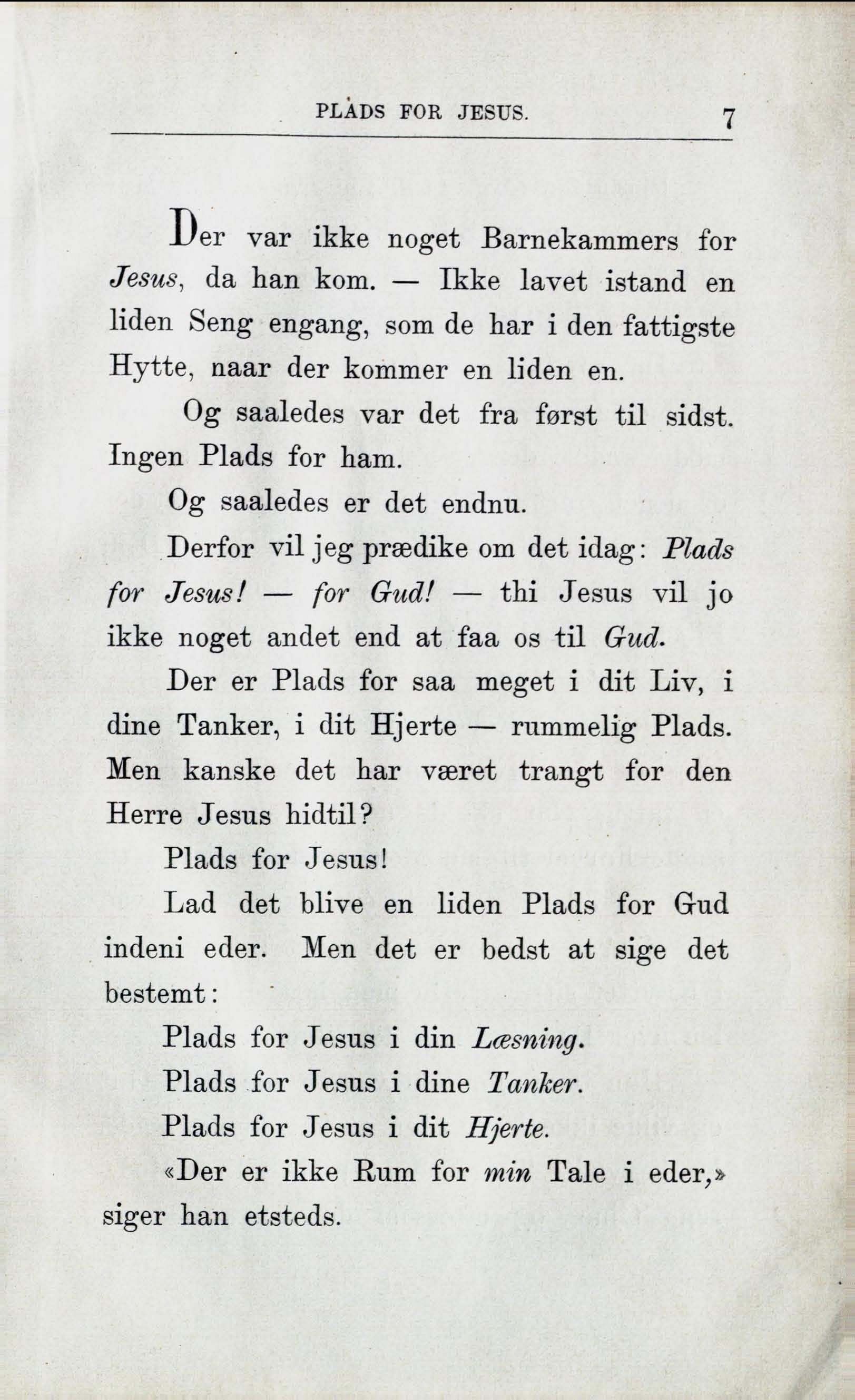 PLADS FOR JESUS. 7

Der var ikke noget Barnekammers for Jesus, da han kom. — Ikke lavet istand en liden Seng engang, som de har i den fattigste Hytte, naar der kommer en liden en.

Og saaledes var det fra først til sidst. Ingen Plads for ham.

Og saaledes er det endnu.

Derfor vil jeg prædike om det idag: Plads for Jesus! — for Gud! — thi Jesus vil jo ikke noget andet end at faa os til Gud.

Der er Plads for saa meget i dit Liv, i dine Tanker, i dit Hjerte — rummelig Plads. Men kanske det har været trangt for den Herre Jesus hidtil?

Plads for Jesus!

Lad det blive en liden Plads for Gud indeni eder. Men det er bedst at sige det bestemt:

Plads for Jesus i din Læsning.

Plads for Jesus i dine Tanker.

Plads for Jesus i dit Hjerte.

«Der er ikke Rum for min Tale i eder,» siger han etsteds.